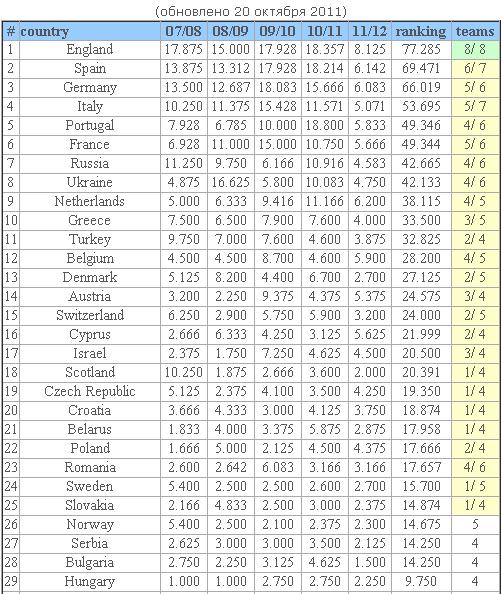 (обновлено 20 октября 2011)

| # | country | 07/08 | 08/09 | 09/10 | 10/11 | 11/12 | ranking | teams |
|---|---|---|---|---|---|---|---|---|
| 1 | England | 17.875 | 15.000 | 17.928 | 18.357 | 8.125 | 77.285 | 8/ 8 |
| 2 | Spain | 13.875 | 13.312 | 17.928 | 18.214 | 6.142 | 69.471 | 6/ 7 |
| 3 | Germany | 13.500 | 12.687 | 18.083 | 15.666 | 6.083 | 66.019 | 5/ 6 |
| 4 | Italy | 10.250 | 11.375 | 15.428 | 11.571 | 5.071 | 53.695 | 5/ 7 |
| 5 | Portugal | 7.928 | 6.785 | 10.000 | 18.800 | 5.833 | 49.346 | 4/ 6 |
| 6 | France | 6.928 | 11.000 | 15.000 | 10.750 | 5.666 | 49.344 | 5/ 6 |
| 7 | Russia | 11.250 | 9.750 | 6.166 | 10.916 | 4.583 | 42.665 | 4/ 6 |
| 8 | Ukraine | 4.875 | 16.625 | 5.800 | 10.083 | 4.750 | 42.133 | 4/ 6 |
| 9 | Netherlands | 5.000 | 6.333 | 9.416 | 11.166 | 6.200 | 38.115 | 4/ 5 |
| 10 | Greece | 7.500 | 6.500 | 7.900 | 7.600 | 4.000 | 33.500 | 3/ 5 |
| 11 | Turkey | 9.750 | 7.000 | 7.600 | 4.600 | 3.875 | 32.825 | 2/ 4 |
| 12 | Belgium | 4.500 | 4.500 | 8.700 | 4.600 | 5.900 | 28.200 | 4/ 5 |
| 13 | Denmark | 5.125 | 8.200 | 4.400 | 6.700 | 2.700 | 27.125 | 2/ 5 |
| 14 | Austria | 3.200 | 2.250 | 9.375 | 4.375 | 5.375 | 24.575 | 3/ 4 |
| 15 | Switzerland | 6.250 | 2.900 | 5.750 | 5.900 | 3.200 | 24.000 | 2/ 5 |
| 16 | Cyprus | 2.666 | 6.333 | 4.250 | 3.125 | 5.625 | 21.999 | 2/ 4 |
| 17 | Israel | 2.375 | 1.750 | 7.250 | 4.625 | 4.500 | 20.500 | 3/ 4 |
| 18 | Scotland | 10.250 | 1.875 | 2.666 | 3.600 | 2.000 | 20.391 | 1/ 4 |
| 19 | Czech Republic | 5.125 | 2.375 | 4.100 | 3.500 | 4.250 | 19.350 | 1/ 4 |
| 20 | Croatia | 3.666 | 4.333 | 3.000 | 4.125 | 3.750 | 18.874 | 1/ 4 |
| 21 | Belarus | 1.833 | 4.000 | 3.375 | 5.875 | 2.875 | 17.958 | 1/ 4 |
| 22 | Poland | 1.666 | 5.000 | 2.125 | 4.500 | 4.375 | 17.666 | 2/ 4 |
| 23 | Romania | 2.600 | 2.642 | 6.083 | 3.166 | 3.166 | 17.657 | 4/ 6 |
| 24 | Sweden | 5.400 | 2.500 | 2.500 | 2.600 | 2.700 | 15.700 | 1/ 5 |
| 25 | Slovakia | 2.166 | 4.833 | 2.500 | 3.000 | 2.375 | 14.874 | 1/ 4 |
| 26 | Norway | 5.400 | 2.500 | 2.100 | 2.375 | 2.300 | 14.675 | 5 |
| 27 | Serbia | 2.625 | 3.000 | 3.000 | 3.500 | 2.125 | 14.250 | 4 |
| 28 | Bulgaria | 2.750 | 2.250 | 3.125 | 4.625 | 1.500 | 14.250 | 4 |
| 29 | Hungary | 1.000 | 1.000 | 2.750 | 2.750 | 2.250 | 9.750 | 4 |